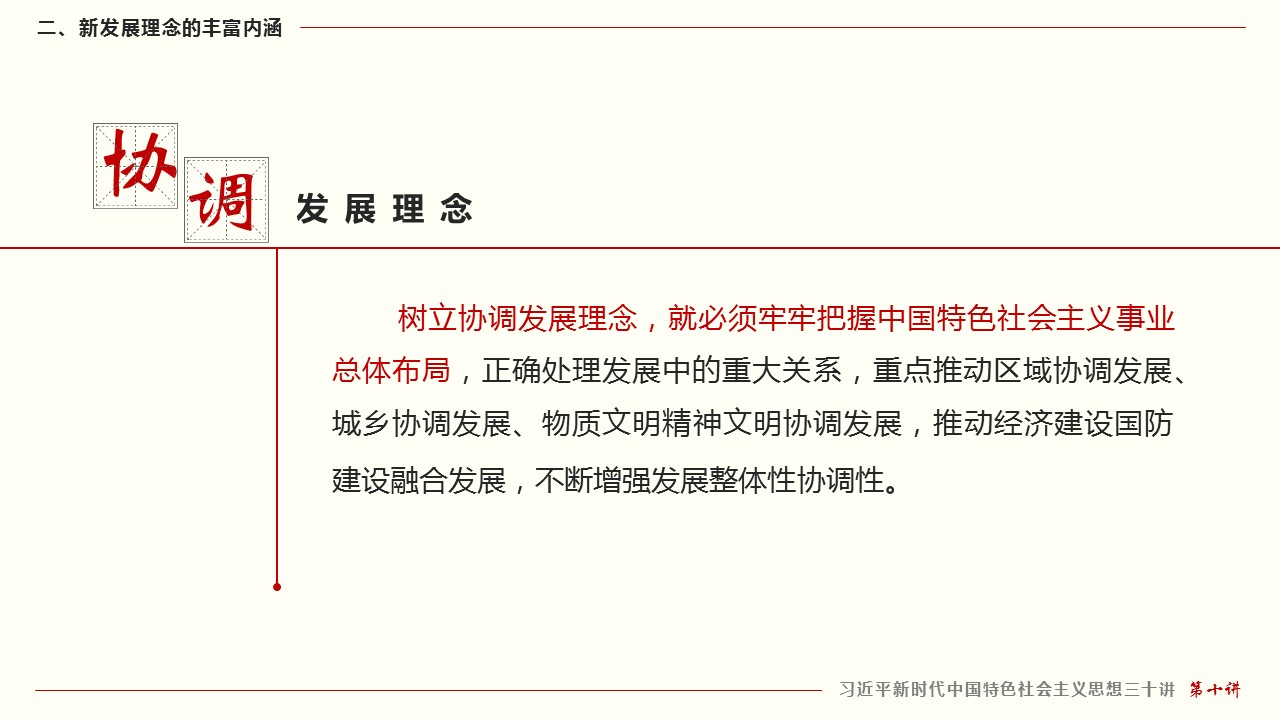 二、新发展理念的丰富内涵

协调

发展理念

树立协调发展理念，就必须牢牢把握中国特色社会主义事业总体布局，正确处理发展中的重大关系，重点推动区域协调发展、城乡协调发展、物质文明精神文明协调发展，推动经济建设国防建设融合发展，不断增强发展整体性协调性。

习近平新时代中国特色社会主义思想三十讲 第十讲